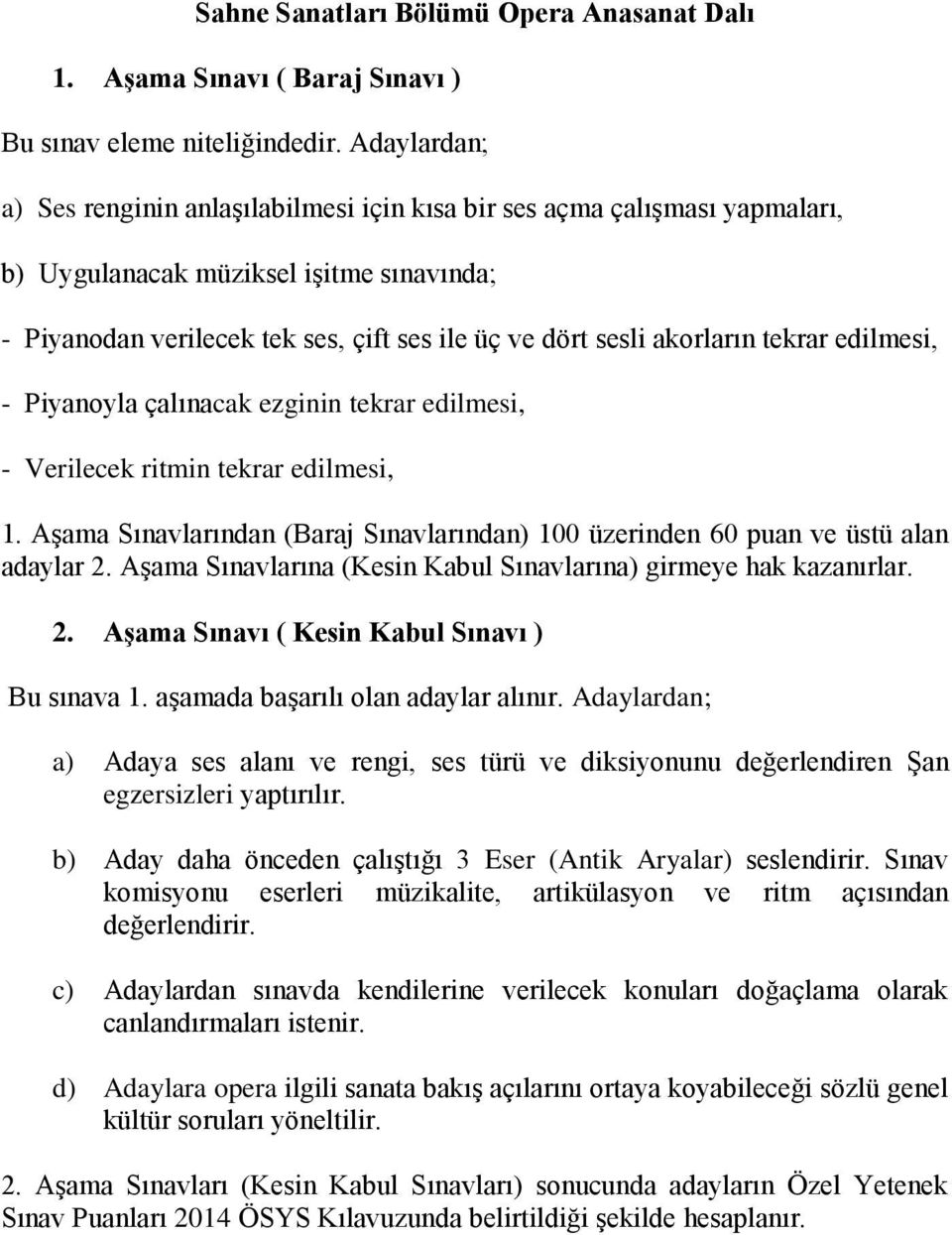 Sahne Sanatları Bölümü Opera Anasanat Dalı

1. Aşama Sınavı ( Baraj Sınavı )

Bu sınav eleme niteliğindedir. Adaylardan;

a) Ses renginin anlaşılabilmesi için kısa bir ses açma çalışması yapmaları,

b) Uygulanacak müziksel işitme sınavında;

- Piyanodan verilecek tek ses, çift ses ile üç ve dört sesli akorların tekrar edilmesi,

- Piyanoyla çalınacak ezginin tekrar edilmesi,

- Verilecek ritmin tekrar edilmesi,

1. Aşama Sınavlarından (Baraj Sınavlarından) 100 üzerinden 60 puan ve üstü alan adaylar 2. Aşama Sınavlarına (Kesin Kabul Sınavlarına) girmeye hak kazanırlar.

2. Aşama Sınavı ( Kesin Kabul Sınavı )

Bu sınava 1. aşamada başarılı olan adaylar alınır. Adaylardan;

a) Adaya ses alanı ve rengi, ses türü ve diksiyonunu değerlendiren Şan egzersizleri yaptırılır.

b) Aday daha önceden çalıştığı 3 Eser (Antik Aryalar) seslendirir. Sınav komisyonu eserleri müzikalite, artikülasyon ve ritm açısından değerlendirir.

c) Adaylardan sınavda kendilerine verilecek konuları doğaçlama olarak canlandırmaları istenir.

d) Adaylara opera ilgili sanata bakış açılarını ortaya koyabileceği sözlü genel kültür soruları yöneltilir.

2. Aşama Sınavları (Kesin Kabul Sınavları) sonucunda adayların Özel Yetenek Sınav Puanları 2014 ÖSYS Kılavuzunda belirtildiği şekilde hesaplanır.